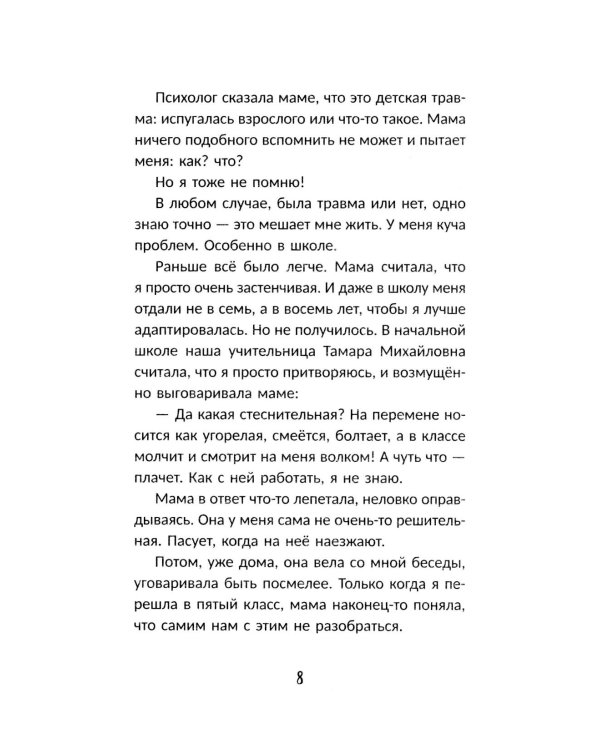 Психолог сказала маме, что это детская травма: испугалась взрослого или что-то такое. Мама ничего подобного вспомнить не может и пытает меня: как? что?

Но я тоже не помню!

В любом случае, была травма или нет, одно знаю точно — это мешает мне жить. У меня куча проблем. Особенно в школе.

Раньше всё было легче. Мама считала, что я просто очень застенчивая. И даже в школу меня отдали не в семь, а в восемь лет, чтобы я лучше адаптировалась. Но не получилось. В начальной школе наша учительница Тамара Михайловна считала, что я просто притворяюсь, и возмущённо выговаривала маме:

— Да какая стеснительная? На перемене носится как угорелая, смеётся, болтает, а в классе молчит и смотрит на меня волком! А чуть что — плачет. Как с ней работать, я не знаю.

Мама в ответ что-то лепетала, неловко оправдываясь. Она у меня сама не очень-то решительная. Пасует, когда на неё наезжают.

Потом, уже дома, она вела со мной беседы, уговаривала быть посмелее. Только когда я перешла в пятый класс, мама наконец-то поняла, что самим нам с этим не разобраться.

8